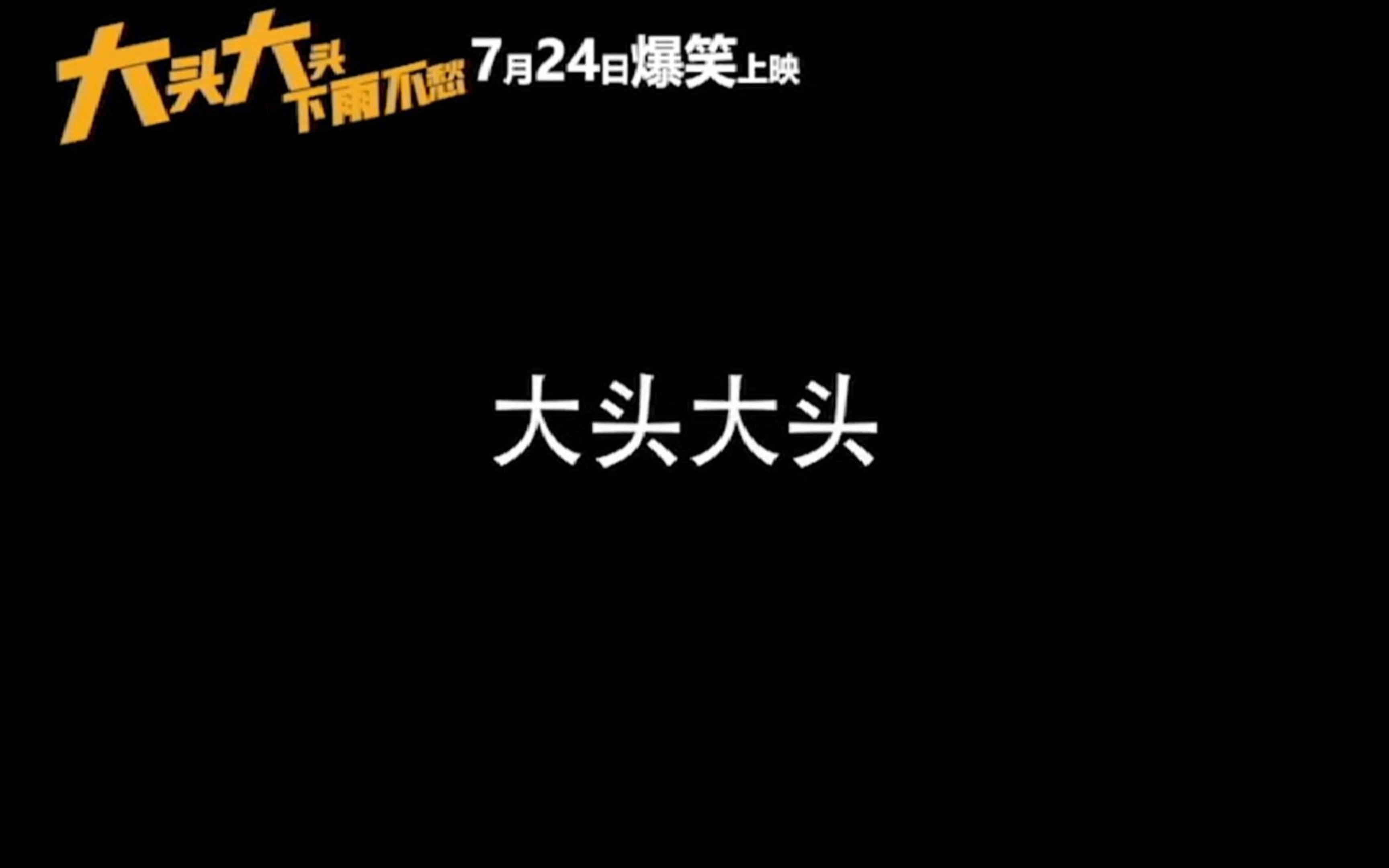 大头大头
下雨不愁
7月24日爆笑上映

大头大头